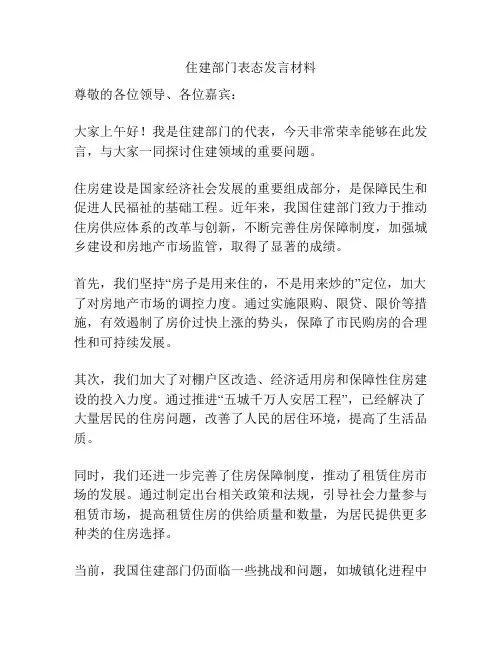 住建部门表态发言材料

尊敬的各位领导、各位嘉宾：

大家上午好！我是住建部门的代表，今天非常荣幸能够在此发言，与大家一同探讨住建领域的重要问题。

住房建设是国家经济社会发展的重要组成部分，是保障民生和促进人民福祉的基础工程。近年来，我国住建部门致力于推动住房供应体系的改革与创新，不断完善住房保障制度，加强城乡建设和房地产市场监管，取得了显著的成绩。

首先，我们坚持“房子是用来住的，不是用来炒的”定位，加大了对房地产市场的调控力度。通过实施限购、限贷、限价等措施，有效遏制了房价过快上涨的势头，保障了市民购房的合理性和可持续发展。

其次，我们加大了对棚户区改造、经济适用房和保障性住房建设的投入力度。通过推进“五城千万人安居工程”，已经解决了大量居民的住房问题，改善了人民的居住环境，提高了生活品质。

同时，我们还进一步完善了住房保障制度，推动了租赁住房市场的发展。通过制定出台相关政策和法规，引导社会力量参与租赁市场，提高租赁住房的供给质量和数量，为居民提供更多种类的住房选择。

当前，我国住建部门仍面临一些挑战和问题，如城镇化进程中